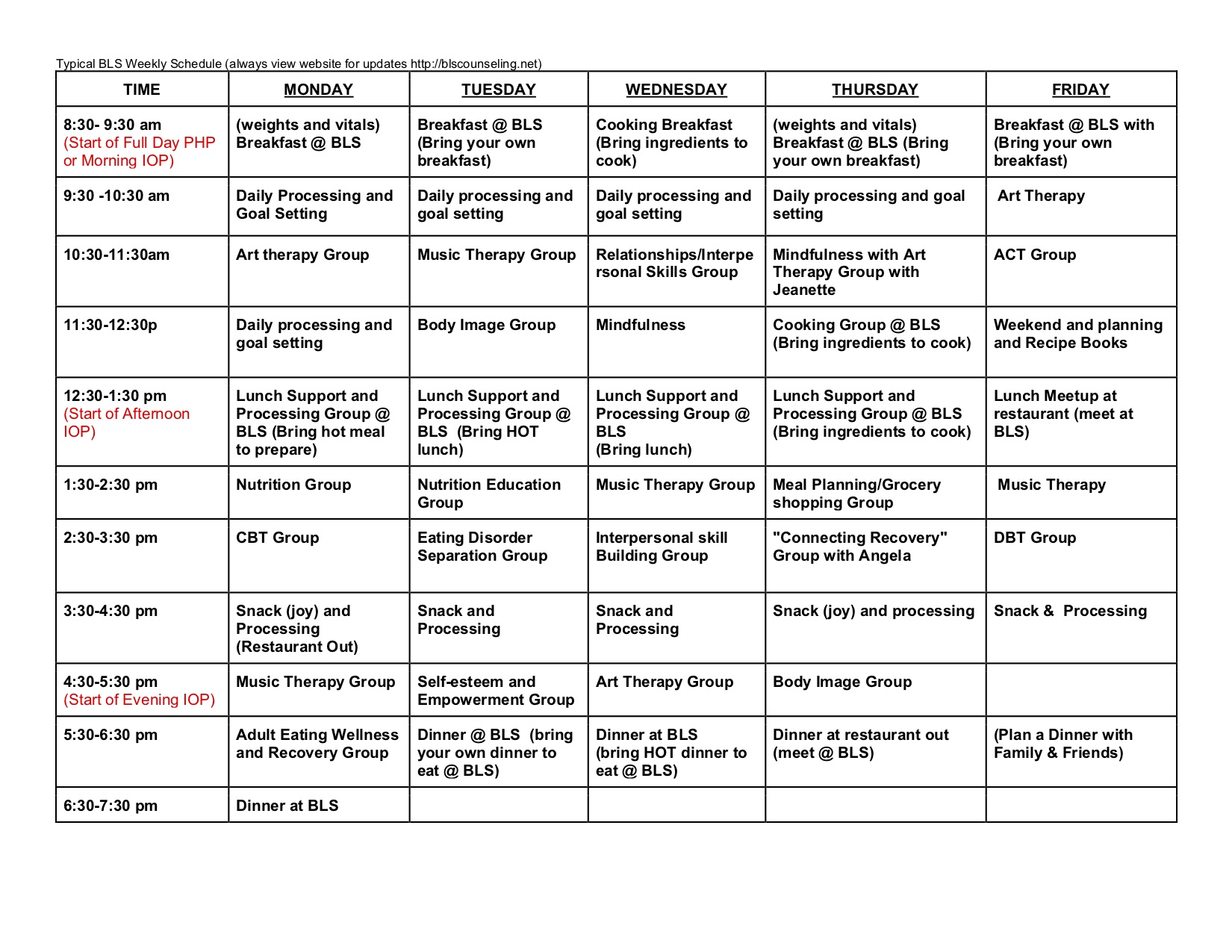 Typical BLS Weekly Schedule (always view website for updates http://blscounseling.net)

| TIME | MONDAY | TUESDAY | WEDNESDAY | THURSDAY | FRIDAY |
|---|---|---|---|---|---|
| 8:30- 9:30 am (Start of Full Day PHP or Morning IOP) | (weights and vitals) Breakfast @ BLS | Breakfast @ BLS (Bring your own breakfast) | Cooking Breakfast (Bring ingredients to cook) | (weights and vitals) Breakfast @ BLS (Bring your own breakfast) | Breakfast @ BLS with (Bring your own breakfast) |
| 9:30 -10:30 am | Daily Processing and Goal Setting | Daily processing and goal setting | Daily processing and goal setting | Daily processing and goal setting | Art Therapy |
| 10:30-11:30am | Art therapy Group | Music Therapy Group | Relationships/Interpersonal Skills Group | Mindfulness with Art Therapy Group with Jeanette | ACT Group |
| 11:30-12:30p | Daily processing and goal setting | Body Image Group | Mindfulness | Cooking Group @ BLS (Bring ingredients to cook) | Weekend and planning and Recipe Books |
| 12:30-1:30 pm (Start of Afternoon IOP) | Lunch Support and Processing Group @ BLS (Bring hot meal to prepare) | Lunch Support and Processing Group @ BLS (Bring HOT lunch) | Lunch Support and Processing Group @ BLS (Bring lunch) | Lunch Support and Processing Group @ BLS (Bring ingredients to cook) | Lunch Meetup at restaurant (meet at BLS) |
| 1:30-2:30 pm | Nutrition Group | Nutrition Education Group | Music Therapy Group | Meal Planning/Grocery shopping Group | Music Therapy |
| 2:30-3:30 pm | CBT Group | Eating Disorder Separation Group | Interpersonal skill Building Group | "Connecting Recovery" Group with Angela | DBT Group |
| 3:30-4:30 pm | Snack (joy) and Processing (Restaurant Out) | Snack and Processing | Snack and Processing | Snack (joy) and processing | Snack & Processing |
| 4:30-5:30 pm (Start of Evening IOP) | Music Therapy Group | Self-esteem and Empowerment Group | Art Therapy Group | Body Image Group | |
| 5:30-6:30 pm | Adult Eating Wellness and Recovery Group | Dinner @ BLS (bring your own dinner to eat @ BLS) | Dinner at BLS (bring HOT dinner to eat @ BLS) | Dinner at restaurant out (meet @ BLS) | (Plan a Dinner with Family & Friends) |
| 6:30-7:30 pm | Dinner at BLS | | | | |